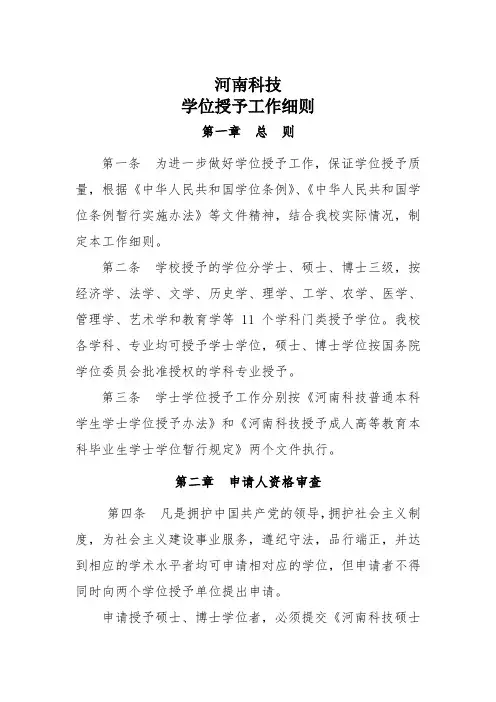 河南科技
学位授予工作细则
第一章　总　则

第一条　为进一步做好学位授予工作，保证学位授予质量，根据《中华人民共和国学位条例》、《中华人民共和国学位条例暂行实施办法》等文件精神，结合我校实际情况，制定本工作细则。

第二条　学校授予的学位分学士、硕士、博士三级，按经济学、法学、文学、历史学、理学、工学、农学、医学、管理学、艺术学和教育学等 11 个学科门类授予学位。我校各学科、专业均可授予学士学位，硕士、博士学位按国务院学位委员会批准授权的学科专业授予。

第三条　学士学位授予工作分别按《河南科技普通本科学生学士学位授予办法》和《河南科技授予成人高等教育本科毕业生学士学位暂行规定》两个文件执行。

第二章　申请人资格审查

第四条　凡是拥护中国共产党的领导，拥护社会主义制度，为社会主义建设事业服务，遵纪守法，品行端正，并达到相应的学术水平者均可申请相对应的学位，但申请者不得同时向两个学位授予单位提出申请。

申请授予硕士、博士学位者，必须提交《河南科技硕士